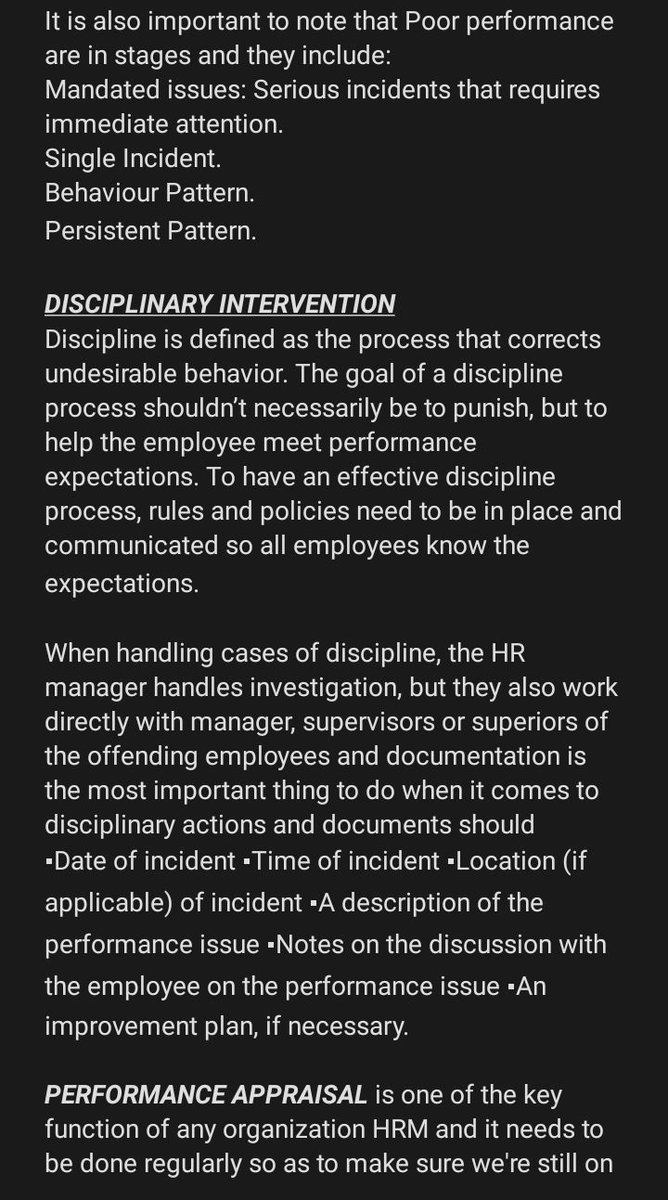 It is also important to note that Poor performance are in stages and they include:
Mandated issues: Serious incidents that requires immediate attention.
Single Incident.
Behaviour Pattern.
Persistent Pattern.

DISCIPLINARY INTERVENTION
Discipline is defined as the process that corrects undesirable behavior. The goal of a discipline process shouldn't necessarily be to punish, but to help the employee meet performance expectations. To have an effective discipline process, rules and policies need to be in place and communicated so all employees know the expectations.

When handling cases of discipline, the HR manager handles investigation, but they also work directly with manager, supervisors or superiors of the offending employees and documentation is the most important thing to do when it comes to disciplinary actions and documents should ▪Date of incident ▪Time of incident ▪Location (if applicable) of incident ▪A description of the performance issue ▪Notes on the discussion with the employee on the performance issue ▪An improvement plan, if necessary.

PERFORMANCE APPRAISAL is one of the key function of any organization HRM and it needs to be done regularly so as to make sure we're still on